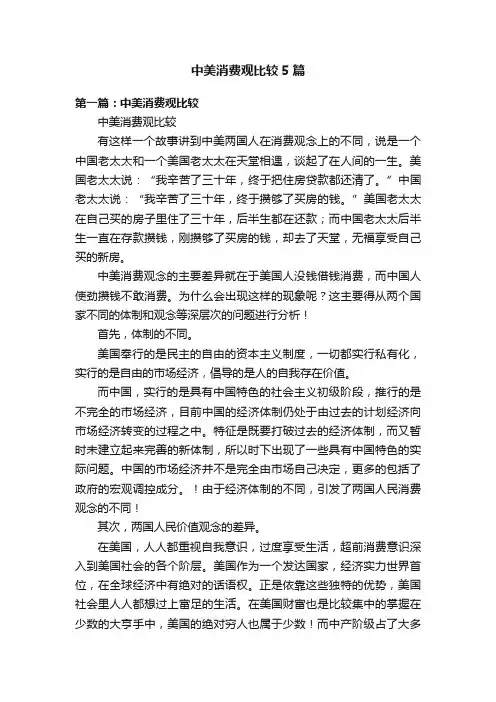 中美消费观比较5篇

第一篇：中美消费观比较

中美消费观比较

有这样一个故事讲到中美两国人在消费观念上的不同，说是一个中国老太太和一个美国老太太在天堂相遇，谈起了在人间的一生。美国老太太说：“我辛苦了三十年，终于把住房贷款都还清了。”中国老太太说：“我辛苦了三十年，终于攒够了买房的钱。”美国老太太在自己买的房子里住了三十年，后半生都在还款；而中国老太太后半生一直在存款攒钱，刚攒够了买房的钱，却去了天堂，无福享受自己买的新房。

中美消费观念的主要差异就在于美国人没钱借钱消费，而中国人使劲攒钱不敢消费。为什么会出现这样的现象呢？这主要得从两个国家不同的体制和观念等深层次的问题进行分析！

首先，体制的不同。

美国奉行的是民主的自由的资本主义制度，一切都实行私有化，实行的是自由的市场经济，倡导的是人的自我存在价值。

而中国，实行的是具有中国特色的社会主义初级阶段，推行的是不完全的市场经济，目前中国的经济体制仍处于由过去的计划经济向市场经济转变的过程之中。特征是既要打破过去的经济体制，而又暂时未建立起来完善的新体制，所以时下出现了一些具有中国特色的实际问题。中国的市场经济并不是完全由市场自己决定，更多的包括了政府的宏观调控成分。！由于经济体制的不同，引发了两国人民消费观念的不同！

其次，两国人民价值观念的差异。

在美国，人人都重视自我意识，过度享受生活，超前消费意识深入到美国社会的各个阶层。美国作为一个发达国家，经济实力世界首位，在全球经济中有绝对的话语权。正是依靠这些独特的优势，美国社会里人人都想过上富足的生活。在美国财富也是比较集中的掌握在少数的大亨手中，美国的绝对穷人也属于少数！而中产阶级占了大多